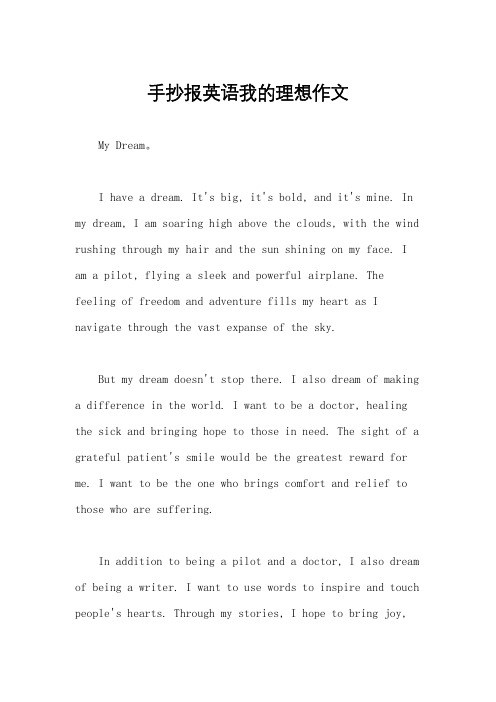 手抄报英语我的理想作文

My Dream。

I have a dream. It's big, it's bold, and it's mine. In my dream, I am soaring high above the clouds, with the wind rushing through my hair and the sun shining on my face. I am a pilot, flying a sleek and powerful airplane. The feeling of freedom and adventure fills my heart as I navigate through the vast expanse of the sky.

But my dream doesn't stop there. I also dream of making a difference in the world. I want to be a doctor, healing the sick and bringing hope to those in need. The sight of a grateful patient's smile would be the greatest reward for me. I want to be the one who brings comfort and relief to those who are suffering.

In addition to being a pilot and a doctor, I also dream of being a writer. I want to use words to inspire and touch people's hearts. Through my stories, I hope to bring joy,